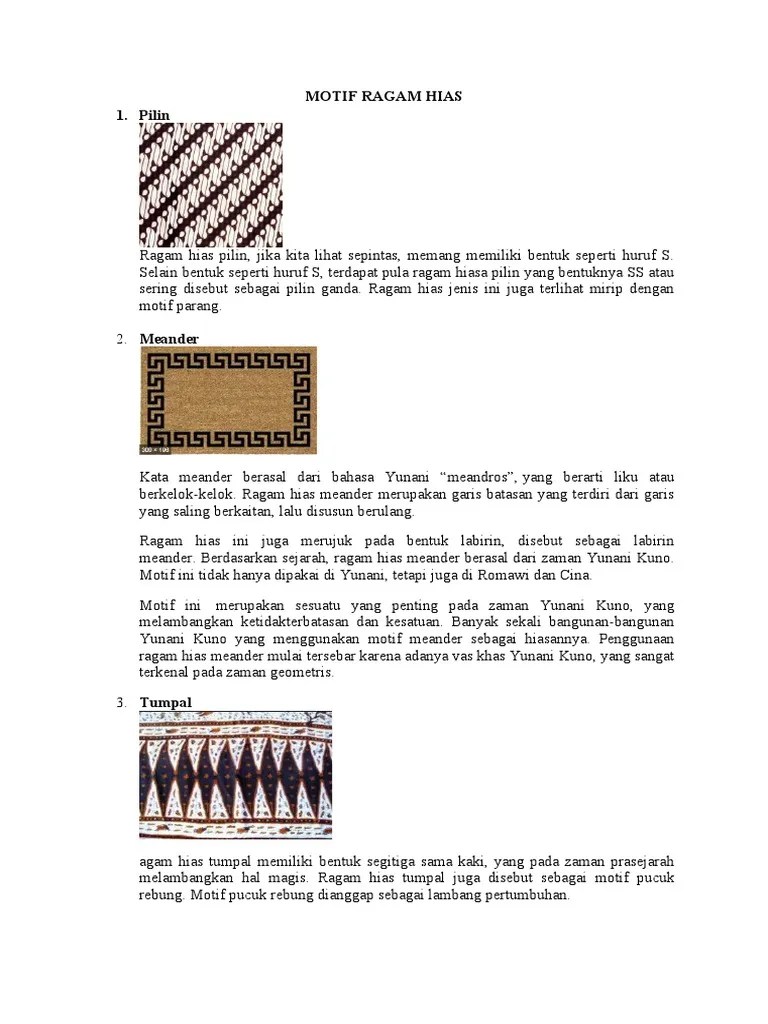 MOTIF RAGAM HIAS

1. Pilin

Ragam hias pilin, jika kita lihat sepintas, memang memiliki bentuk seperti huruf S. Selain bentuk seperti huruf S, terdapat pula ragam hiasa pilin yang bentuknya SS atau sering disebut sebagai pilin ganda. Ragam hias jenis ini juga terlihat mirip dengan motif parang.

2. Meander

300 × 199

Kata meander berasal dari bahasa Yunani "meandros", yang berarti liku atau berkelok-kelok. Ragam hias meander merupakan garis batasan yang terdiri dari garis yang saling berkaitan, lalu disusun berulang.

Ragam hias ini juga merujuk pada bentuk labirin, disebut sebagai labirin meander. Berdasarkan sejarah, ragam hias meander berasal dari zaman Yunani Kuno. Motif ini tidak hanya dipakai di Yunani, tetapi juga di Romawi dan Cina.

Motif ini merupakan sesuatu yang penting pada zaman Yunani Kuno, yang melambangkan ketidakterbatasan dan kesatuan. Banyak sekali bangunan-bangunan Yunani Kuno yang menggunakan motif meander sebagai hiasannya. Penggunaan ragam hias meander mulai tersebar karena adanya vas khas Yunani Kuno, yang sangat terkenal pada zaman geometris.

3. Tumpal

agam hias tumpal memiliki bentuk segitiga sama kaki, yang pada zaman prasejarah melambangkan hal magis. Ragam hias tumpal juga disebut sebagai motif pucuk rebung. Motif pucuk rebung dianggap sebagai lambang pertumbuhan.